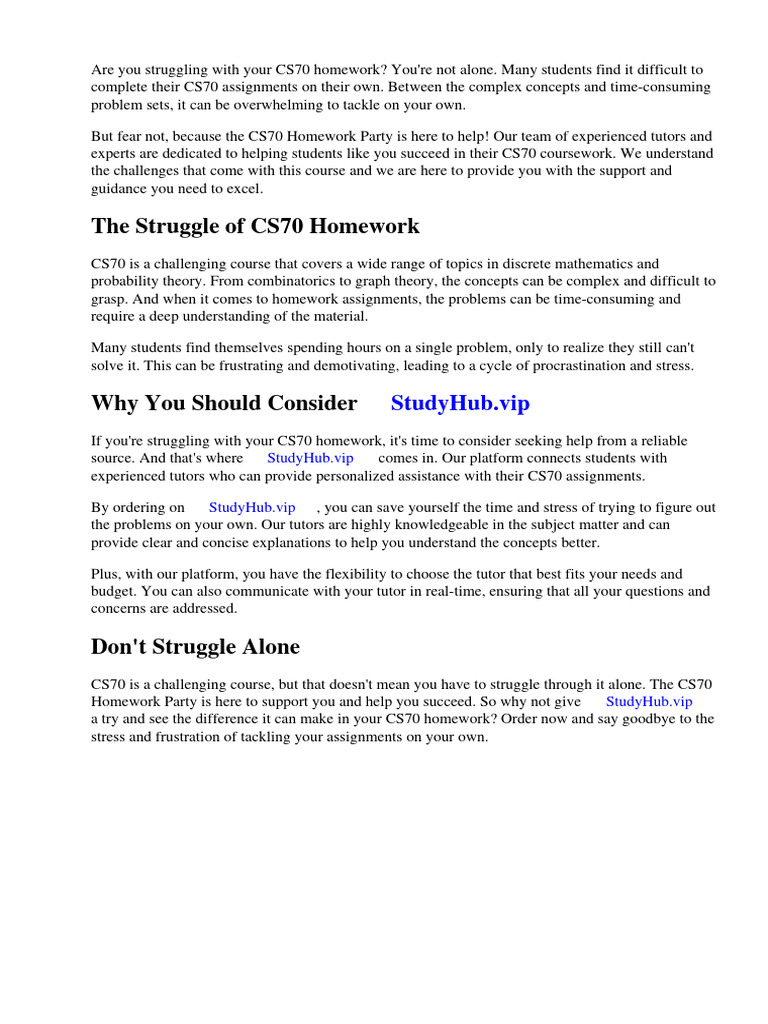 Are you struggling with your CS70 homework? You're not alone. Many students find it difficult to complete their CS70 assignments on their own. Between the complex concepts and time-consuming problem sets, it can be overwhelming to tackle on your own.

But fear not, because the CS70 Homework Party is here to help! Our team of experienced tutors and experts are dedicated to helping students like you succeed in their CS70 coursework. We understand the challenges that come with this course and we are here to provide you with the support and guidance you need to excel.

The Struggle of CS70 Homework

CS70 is a challenging course that covers a wide range of topics in discrete mathematics and probability theory. From combinatorics to graph theory, the concepts can be complex and difficult to grasp. And when it comes to homework assignments, the problems can be time-consuming and require a deep understanding of the material.

Many students find themselves spending hours on a single problem, only to realize they still can't solve it. This can be frustrating and demotivating, leading to a cycle of procrastination and stress.

Why You Should Consider StudyHub.vip

If you're struggling with your CS70 homework, it's time to consider seeking help from a reliable source. And that's where StudyHub.vip comes in. Our platform connects students with experienced tutors who can provide personalized assistance with their CS70 assignments.

By ordering on StudyHub.vip , you can save yourself the time and stress of trying to figure out the problems on your own. Our tutors are highly knowledgeable in the subject matter and can provide clear and concise explanations to help you understand the concepts better.

Plus, with our platform, you have the flexibility to choose the tutor that best fits your needs and budget. You can also communicate with your tutor in real-time, ensuring that all your questions and concerns are addressed.

Don't Struggle Alone

CS70 is a challenging course, but that doesn't mean you have to struggle through it alone. The CS70 Homework Party is here to support you and help you succeed. So why not give StudyHub.vip a try and see the difference it can make in your CS70 homework? Order now and say goodbye to the stress and frustration of tackling your assignments on your own.